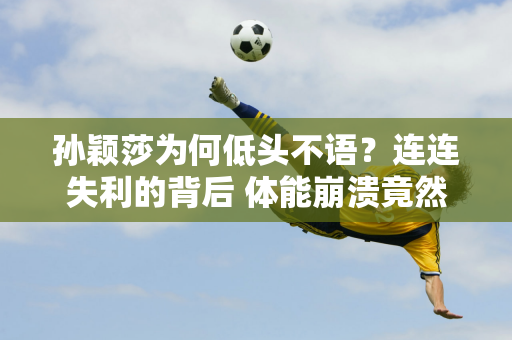 孙颖莎为何低头不语？连连失利的背后 体能崩溃竟然